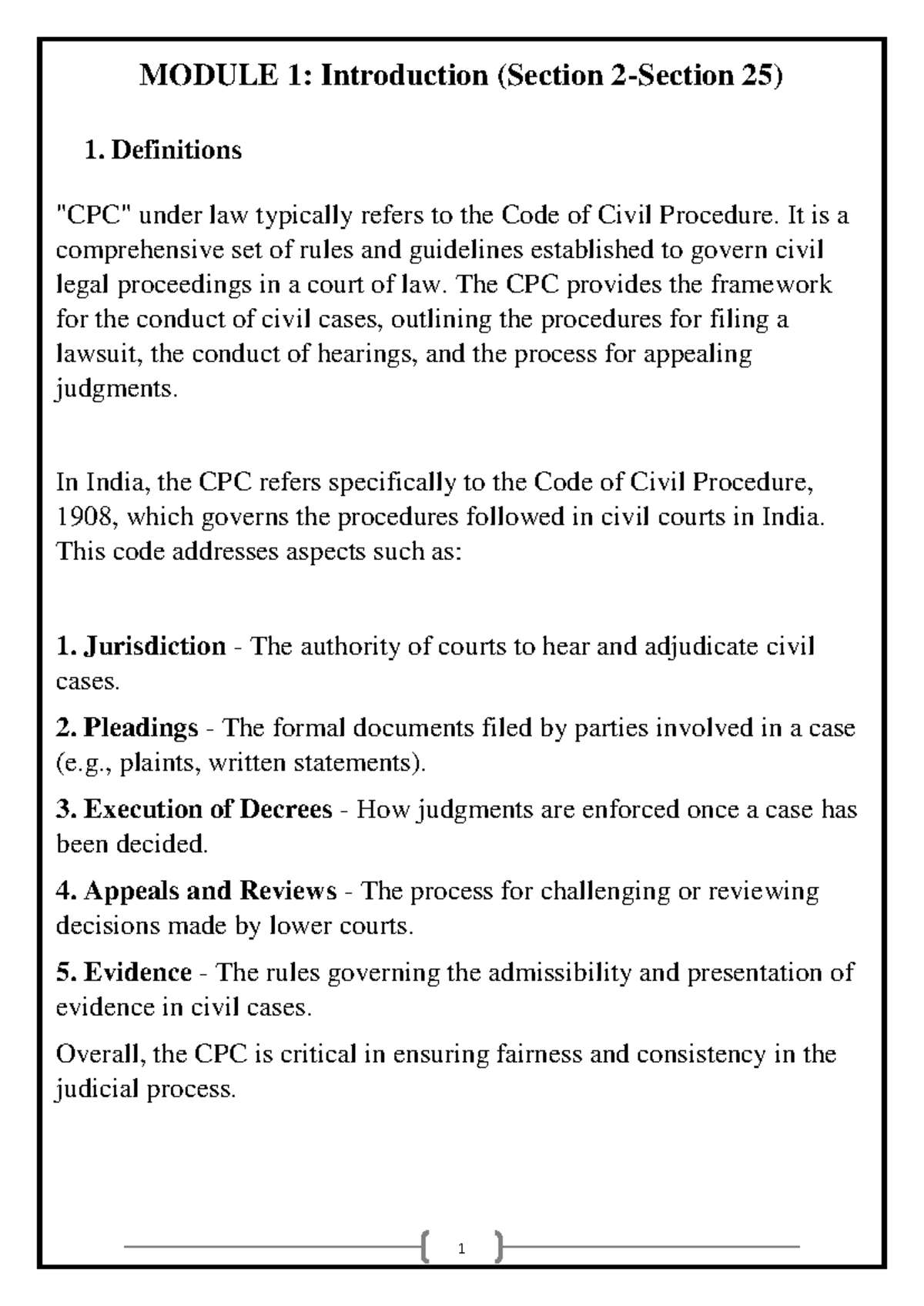 MODULE 1: Introduction (Section 2-Section 25)

1. Definitions

"CPC" under law typically refers to the Code of Civil Procedure. It is a comprehensive set of rules and guidelines established to govern civil legal proceedings in a court of law. The CPC provides the framework for the conduct of civil cases, outlining the procedures for filing a lawsuit, the conduct of hearings, and the process for appealing judgments.

In India, the CPC refers specifically to the Code of Civil Procedure, 1908, which governs the procedures followed in civil courts in India. This code addresses aspects such as:

1. Jurisdiction - The authority of courts to hear and adjudicate civil cases.

2. Pleadings - The formal documents filed by parties involved in a case (e.g., plaints, written statements).

3. Execution of Decrees - How judgments are enforced once a case has been decided.

4. Appeals and Reviews - The process for challenging or reviewing decisions made by lower courts.

5. Evidence - The rules governing the admissibility and presentation of evidence in civil cases.

Overall, the CPC is critical in ensuring fairness and consistency in the judicial process.

1